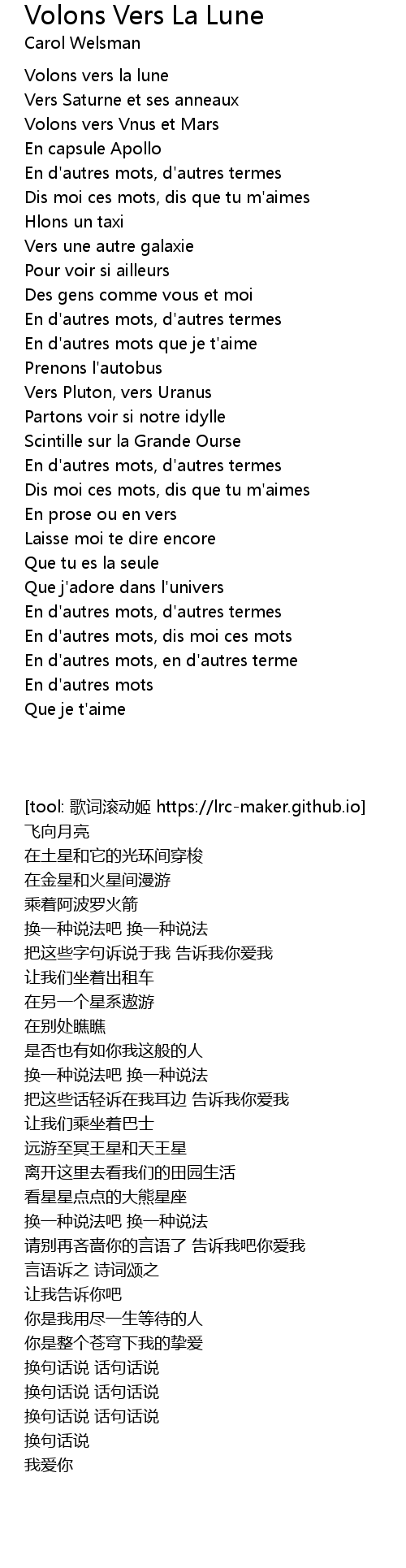 Volons Vers La Lune
Carol Welsman

Volons vers la lune
Vers Saturne et ses anneaux
Volons vers Vnus et Mars
En capsule Apollo
En d'autres mots, d'autres termes
Dis moi ces mots, dis que tu m'aimes
Hlons un taxi
Vers une autre galaxie
Pour voir si ailleurs
Des gens comme vous et moi
En d'autres mots, d'autres termes
En d'autres mots que je t'aime
Prenons l'autobus
Vers Pluton, vers Uranus
Partons voir si notre idylle
Scintille sur la Grande Ourse
En d'autres mots, d'autres termes
Dis moi ces mots, dis que tu m'aimes
En prose ou en vers
Laisse moi te dire encore
Que tu es la seule
Que j'adore dans l'univers
En d'autres mots, d'autres termes
En d'autres mots, dis moi ces mots
En d'autres mots, en d'autres terme
En d'autres mots
Que je t'aime

[tool: 歌词滚动姬 https://lrc-maker.github.io]
飞向月亮
在土星和它的光环间穿梭
在金星和火星间漫游
乘着阿波罗火箭
换一种说法吧 换一种说法
把这些字句诉说于我 告诉我你爱我
让我们坐着出租车
在另一个星系遨游
在别处瞧瞧
是否也有如你我这般的人
换一种说法吧 换一种说法
把这些话轻诉在我耳边 告诉我你爱我
让我们乘坐着巴士
远游至冥王星和天王星
离开这里去看我们的田园生活
看星星点点的大熊星座
换一种说法吧 换一种说法
请别再吝啬你的言语了 告诉我吧你爱我
言语诉之 诗词颂之
让我告诉你吧
你是我用尽一生等待的人
你是整个苍穹下我的挚爱
换句话说 话句话说
换句话说 话句话说
换句话说 话句话说
换句话说
我爱你